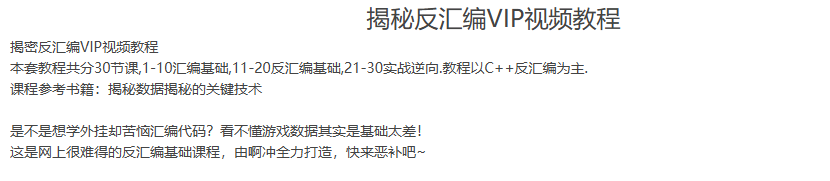 揭秘反汇编VIP视频教程

揭密反汇编VIP视频教程
本套教程共分30节课,1-10汇编基础,11-20反汇编基础,21-30实战逆向.教程以C++反汇编为主.
课程参考书籍：揭秘数据揭秘的关键技术

是不是想学外挂却苦恼汇编代码？看不懂游戏数据其实是基础太差！
这是网上很难得的反汇编基础课程，由啊冲全力打造，快来恶补吧~